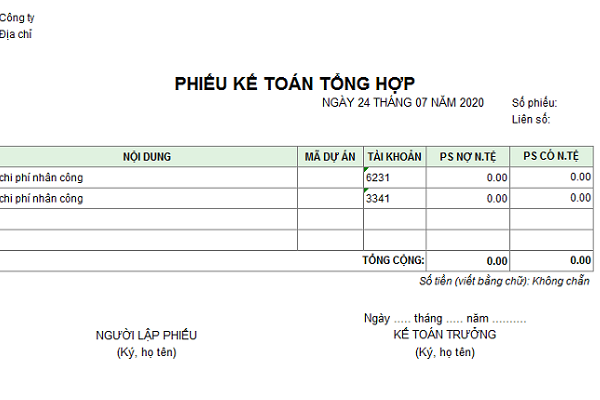 Công ty
Địa chỉ

PHIẾU KẾ TOÁN TỔNG HỢP

NGÀY 24 THÁNG 07 NĂM 2020

Số phiếu:
Liên số:

| NỘI DUNG | MÃ DỰ ÁN | TÀI KHOẢN | PS NỢ N.TỆ | PS CÓ N.TỆ |
|---|---|---|---|---|
| chi phí nhân công | | 6231 | 0.00 | 0.00 |
| chi phí nhân công | | 3341 | 0.00 | 0.00 |
| | | | | |
| | | | | |
| | | TỔNG CỘNG: | 0.00 | 0.00 |

Số tiền (viết bằng chữ): Không chẵn

Ngày ..... tháng ..... năm ..........

NGƯỜI LẬP PHIẾU
(Ký, họ tên)

KẾ TOÁN TRƯỞNG
(Ký, họ tên)